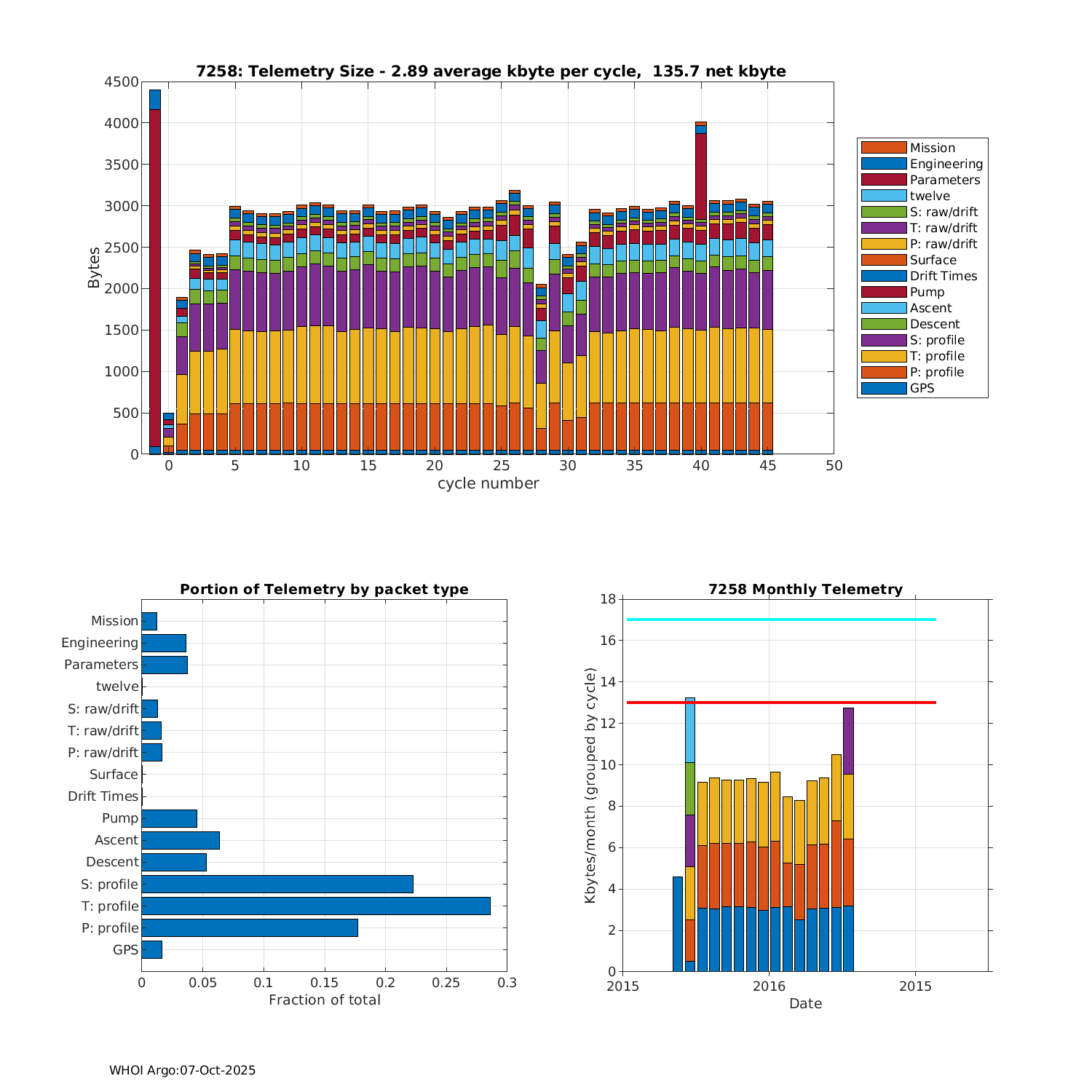 7258: Telemetry Size - 2.89 average kbyte per cycle, 135.7 net kbyte

Bytes

4500
4000
3500
3000
2500
2000
1500
1000
500
0

0 5 10 15 20 25 30 35 40 45 50

cycle number

Mission
Engineering
Parameters
twelve
S: raw/drift
T: raw/drift
P: raw/drift
Surface
Drift Times
Pump
Ascent
Descent
S: profile
T: profile
P: profile
GPS

Portion of Telemetry by packet type

Mission
Engineering
Parameters
twelve
S: raw/drift
T: raw/drift
P: raw/drift
Surface
Drift Times
Pump
Ascent
Descent
S: profile
T: profile
P: profile
GPS

0 0.05 0.1 0.15 0.2 0.25 0.3

Fraction of total

7258 Monthly Telemetry

Kbytes/month (grouped by cycle)

18
16
14
12
10
8
6
4
2
0

2015 2016 2015

Date

WHOI Argo:07-Oct-2025